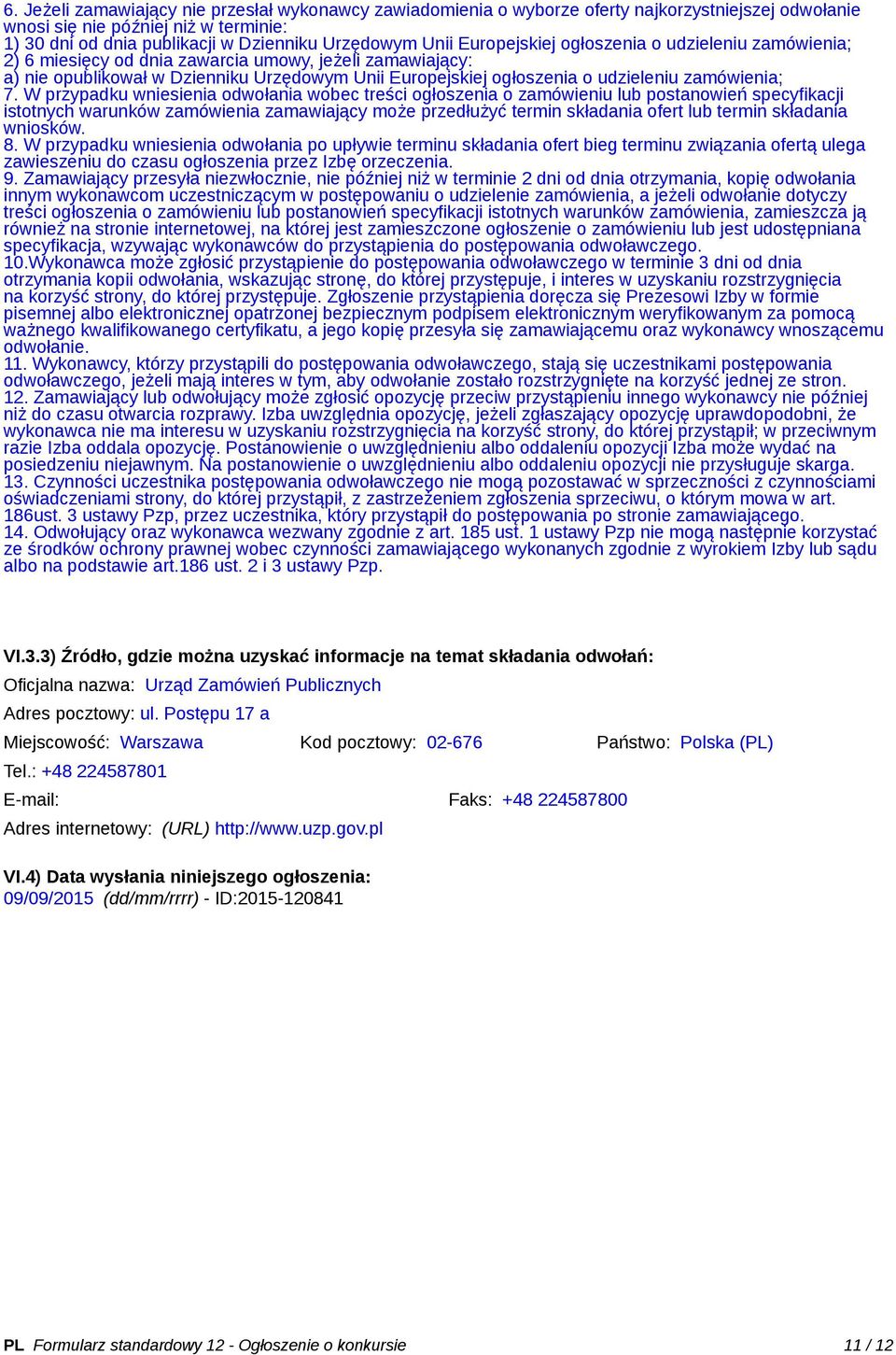 6. Jeżeli zamawiający nie przesłał wykonawcy zawiadomienia o wyborze oferty najkorzystniejszej odwołanie wnosi się nie później niż w terminie:
1) 30 dni od dnia publikacji w Dzienniku Urzędowym Unii Europejskiej ogłoszenia o udzieleniu zamówienia;
2) 6 miesięcy od dnia zawarcia umowy, jeżeli zamawiający:
a) nie opublikował w Dzienniku Urzędowym Unii Europejskiej ogłoszenia o udzieleniu zamówienia;
7. W przypadku wniesienia odwołania wobec treści ogłoszenia o zamówieniu lub postanowień specyfikacji istotnych warunków zamówienia zamawiający może przedłużyć termin składania ofert lub termin składania wniosków.
8. W przypadku wniesienia odwołania po upływie terminu składania ofert bieg terminu związania ofertą ulega zawieszeniu do czasu ogłoszenia przez Izbę orzeczenia.
9. Zamawiający przesyła niezwłocznie, nie później niż w terminie 2 dni od dnia otrzymania, kopię odwołania innym wykonawcom uczestniczącym w postępowaniu o udzielenie zamówienia, a jeżeli odwołanie dotyczy treści ogłoszenia o zamówieniu lub postanowień specyfikacji istotnych warunków zamówienia, zamieszcza ją również na stronie internetowej, na której jest zamieszczone ogłoszenie o zamówieniu lub jest udostępniana specyfikacja, wzywając wykonawców do przystąpienia do postępowania odwoławczego.
10.Wykonawca może zgłosić przystąpienie do postępowania odwoławczego w terminie 3 dni od dnia otrzymania kopii odwołania, wskazując stronę, do której przystępuje, i interes w uzyskaniu rozstrzygnięcia na korzyść strony, do której przystępuje. Zgłoszenie przystąpienia doręcza się Prezesowi Izby w formie pisemnej albo elektronicznej opatrzonej bezpiecznym podpisem elektronicznym weryfikowanym za pomocą ważnego kwalifikowanego certyfikatu, a jego kopię przesyła się zamawiającemu oraz wykonawcy wnoszącemu odwołanie.
11. Wykonawcy, którzy przystąpili do postępowania odwoławczego, stają się uczestnikami postępowania odwoławczego, jeżeli mają interes w tym, aby odwołanie zostało rozstrzygnięte na korzyść jednej ze stron.
12. Zamawiający lub odwołujący może zgłosić opozycję przeciw przystąpieniu innego wykonawcy nie później niż do czasu otwarcia rozprawy. Izba uwzględnia opozycję, jeżeli zgłaszający opozycję uprawdopodobni, że wykonawca nie ma interesu w uzyskaniu rozstrzygnięcia na korzyść strony, do której przystąpił; w przeciwnym razie Izba oddala opozycję. Postanowienie o uwzględnieniu albo oddaleniu opozycji Izba może wydać na posiedzeniu niejawnym. Na postanowienie o uwzględnieniu albo oddaleniu opozycji nie przysługuje skarga.
13. Czynności uczestnika postępowania odwoławczego nie mogą pozostawać w sprzeczności z czynnościami oświadczeniami strony, do której przystąpił, z zastrzeżeniem zgłoszenia sprzeciwu, o którym mowa w art. 186ust. 3 ustawy Pzp, przez uczestnika, który przystąpił do postępowania po stronie zamawiającego.
14. Odwołujący oraz wykonawca wezwany zgodnie z art. 185 ust. 1 ustawy Pzp nie mogą następnie korzystać ze środków ochrony prawnej wobec czynności zamawiającego wykonanych zgodnie z wyrokiem Izby lub sądu albo na podstawie art.186 ust. 2 i 3 ustawy Pzp.

VI.3.3) Źródło, gdzie można uzyskać informacje na temat składania odwołań:
Oficjalna nazwa: Urząd Zamówień Publicznych
Adres pocztowy: ul. Postępu 17 a
Miejscowość: Warszawa Kod pocztowy: 02-676 Państwo: Polska (PL)
Tel.: +48 224587801
E-mail: Faks: +48 224587800
Adres internetowy: (URL) http://www.uzp.gov.pl

VI.4) Data wysłania niniejszego ogłoszenia:
09/09/2015 (dd/mm/rrrr) - ID:2015-120841

PL Formularz standardowy 12 - Ogłoszenie o konkursie 11 / 12